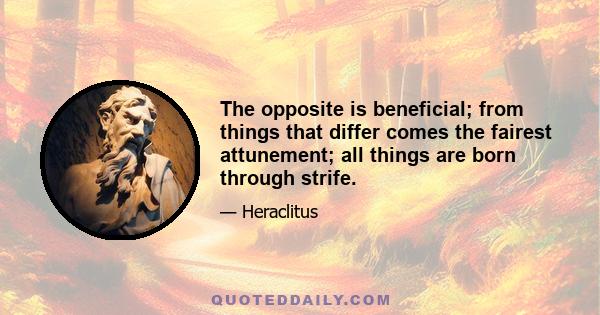 The opposite is beneficial; from things that differ comes the fairest attunement; all things are born through strife.

— Heraclitus

QUOTEDDAILY.COM